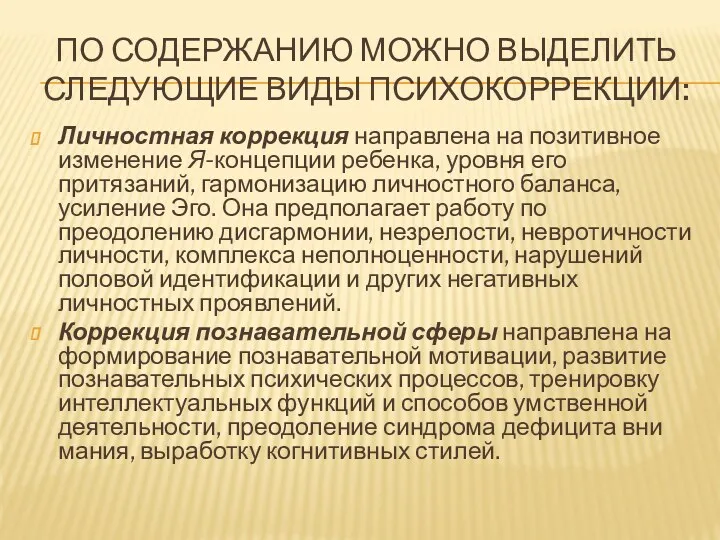 ПО СОДЕРЖАНИЮ МОЖНО ВЫДЕЛИТЬ СЛЕДУЮЩИЕ ВИДЫ ПСИХОКОРРЕКЦИИ:

Личностная коррекция направлена на позитивное изменение Я-концепции ребенка, уровня его притязаний, гармонизацию личностного баланса, усиление Эго. Она предполагает работу по преодолению дисгармонии, незрелости, невротичности личности, комплекса неполноценности, нарушений половой идентификации и других негативных личностных проявлений.

Коррекция познавательной сферы направлена на формирование познавательной мотивации, развитие познавательных психических процессов, тренировку интеллектуальных функций и способов умственной деятельности, преодоление синдрома дефицита вни мания, выработку когнитивных стилей.